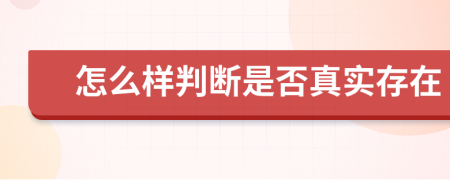 怎么样判断是否真实存在